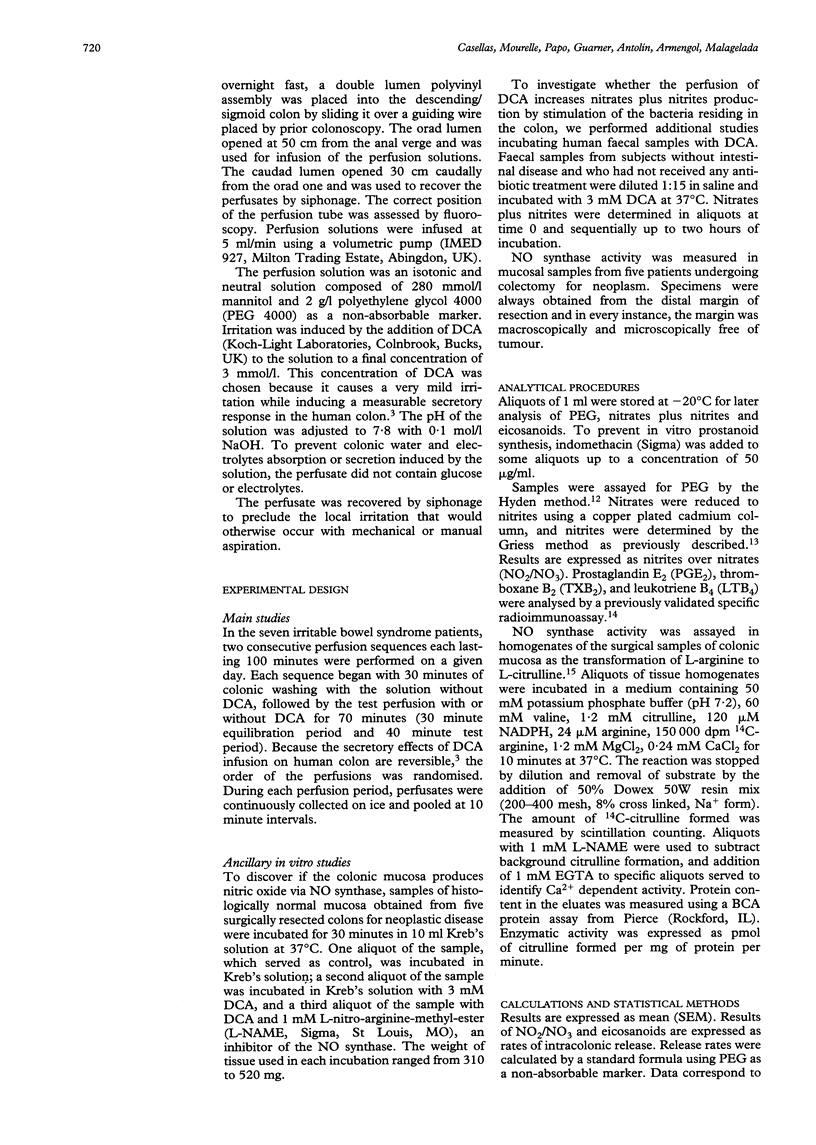 720

Casellas, Mourelle, Papo, Guarner, Antolin, Armengol, Malagelada

overnight fast, a double lumen polyvinyl assembly was placed into the descending/sigmoid colon by sliding it over a guiding wire placed by prior colonoscopy. The orad lumen opened at 50 cm from the anal verge and was used for infusion of the perfusion solutions. The caudad lumen opened 30 cm caudally from the orad one and was used to recover the perfusates by siphonage. The correct position of the perfusion tube was assessed by fluoroscopy. Perfusion solutions were infused at 5 ml/min using a volumetric pump (IMED 927, Milton Trading Estate, Abingdon, UK).

The perfusion solution was an isotonic and neutral solution composed of 280 mmol/l mannitol and 2 g/l polyethylene glycol 4000 (PEG 4000) as a non-absorbable marker. Irritation was induced by the addition of DCA (Koch-Light Laboratories, Colnbrook, Bucks, UK) to the solution to a final concentration of 3 mmol/l. This concentration of DCA was chosen because it causes a very mild irritation while inducing a measurable secretory response in the human colon.$^3$ The pH of the solution was adjusted to 7·8 with 0·1 mol/l NaOH. To prevent colonic water and electrolytes absorption or secretion induced by the solution, the perfusate did not contain glucose or electrolytes.

The perfusate was recovered by siphonage to preclude the local irritation that would otherwise occur with mechanical or manual aspiration.

EXPERIMENTAL DESIGN

Main studies
In the seven irritable bowel syndrome patients, two consecutive perfusion sequences each lasting 100 minutes were performed on a given day. Each sequence began with 30 minutes of colonic washing with the solution without DCA, followed by the test perfusion with or without DCA for 70 minutes (30 minute equilibration period and 40 minute test period). Because the secretory effects of DCA infusion on human colon are reversible,$^3$ the order of the perfusions was randomised. During each perfusion period, perfusates were continuously collected on ice and pooled at 10 minute intervals.

Ancillary in vitro studies
To discover if the colonic mucosa produces nitric oxide via NO synthase, samples of histologically normal mucosa obtained from five surgically resected colons for neoplastic disease were incubated for 30 minutes in 10 ml Kreb's solution at 37°C. One aliquot of the sample, which served as control, was incubated in Kreb's solution; a second aliquot of the sample was incubated in Kreb's solution with 3 mM DCA, and a third aliquot of the sample with DCA and 1 mM L-nitro-arginine-methyl-ester (L-NAME, Sigma, St Louis, MO), an inhibitor of the NO synthase. The weight of tissue used in each incubation ranged from 310 to 520 mg.

To investigate whether the perfusion of DCA increases nitrates plus nitrites production by stimulation of the bacteria residing in the colon, we performed additional studies incubating human faecal samples with DCA. Faecal samples from subjects without intestinal disease and who had not received any antibiotic treatment were diluted 1:15 in saline and incubated with 3 mM DCA at 37°C. Nitrates plus nitrites were determined in aliquots at time 0 and sequentially up to two hours of incubation.

NO synthase activity was measured in mucosal samples from five patients undergoing colectomy for neoplasm. Specimens were always obtained from the distal margin of resection and in every instance, the margin was macroscopically and microscopically free of tumour.

ANALYTICAL PROCEDURES
Aliquots of 1 ml were stored at −20°C for later analysis of PEG, nitrates plus nitrites and eicosanoids. To prevent in vitro prostanoid synthesis, indomethacin (Sigma) was added to some aliquots up to a concentration of 50 μg/ml.

Samples were assayed for PEG by the Hyden method.$^{12}$ Nitrates were reduced to nitrites using a copper plated cadmium column, and nitrites were determined by the Griess method as previously described.$^{13}$ Results are expressed as nitrites over nitrates ($NO_2/NO_3$). Prostaglandin $E_2$ ($PGE_2$), thromboxane $B_2$ ($TXB_2$), and leukotriene $B_4$ ($LTB_4$) were analysed by a previously validated specific radioimmunoassay.$^{14}$

NO synthase activity was assayed in homogenates of the surgical samples of colonic mucosa as the transformation of L-arginine to L-citrulline.$^{15}$ Aliquots of tissue homogenates were incubated in a medium containing 50 mM potassium phosphate buffer (pH 7·2), 60 mM valine, 1·2 mM citrulline, 120 μM NADPH, 24 μM arginine, 150 000 dpm $^{14}$C-arginine, 1·2 mM $MgCl_2$, 0·24 mM $CaCl_2$ for 10 minutes at 37°C. The reaction was stopped by dilution and removal of substrate by the addition of 50% Dowex 50W resin mix (200–400 mesh, 8% cross linked, $Na^+$ form). The amount of $^{14}$C-citrulline formed was measured by scintillation counting. Aliquots with 1 mM L-NAME were used to subtract background citrulline formation, and addition of 1 mM EGTA to specific aliquots served to identify $Ca^{2+}$ dependent activity. Protein content in the eluates was measured using a BCA protein assay from Pierce (Rockford, IL). Enzymatic activity was expressed as pmol of citrulline formed per mg of protein per minute.

CALCULATIONS AND STATISTICAL METHODS
Results are expressed as mean (SEM). Results of $NO_2/NO_3$ and eicosanoids are expressed as rates of intracolonic release. Release rates were calculated by a standard formula using PEG as a non-absorbable marker. Data correspond to